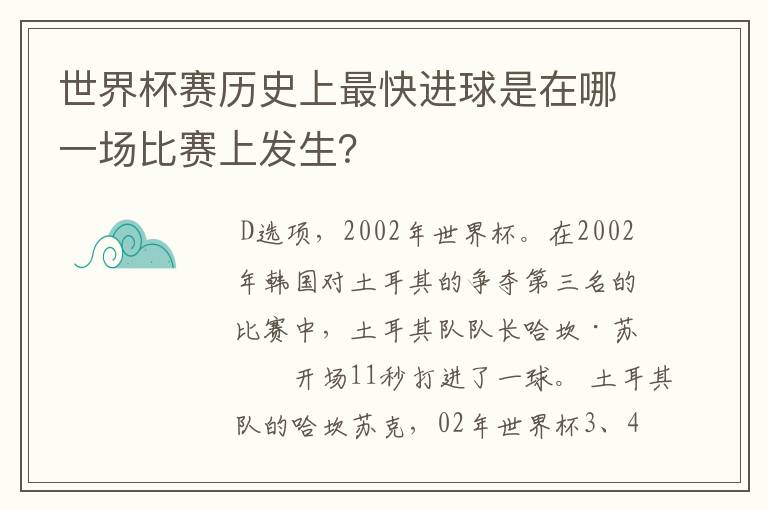 世界杯赛历史上最快进球是在哪一场比赛上发生?

D选项，2002年世界杯。在2002年韩国对土耳其的争夺第三名的比赛中，土耳其队队长哈坎·苏

开场11秒打进了一球。土耳其队的哈坎苏克，02年世界杯3、4